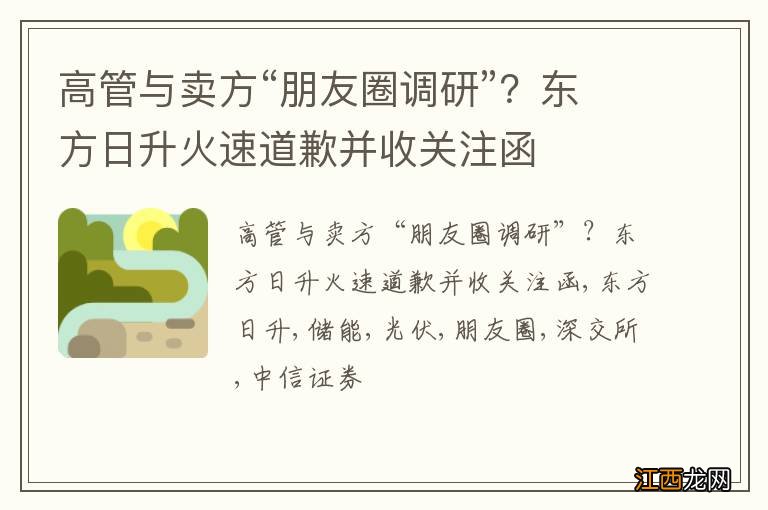 高管与卖方“朋友圈调研”？东方日升火速道歉并收关注函

高管与卖方“朋友圈调研”？东方日升火速道歉并收关注函，东方日升，储能，光伏，朋友圈，深交所，中信证券

江西龙网